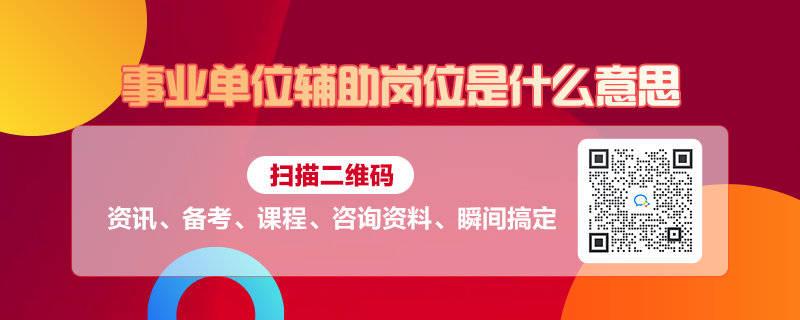 事业单位辅助岗位是什么意思

扫描二维码

资讯、备考、课程、咨询资料、瞬间搞定